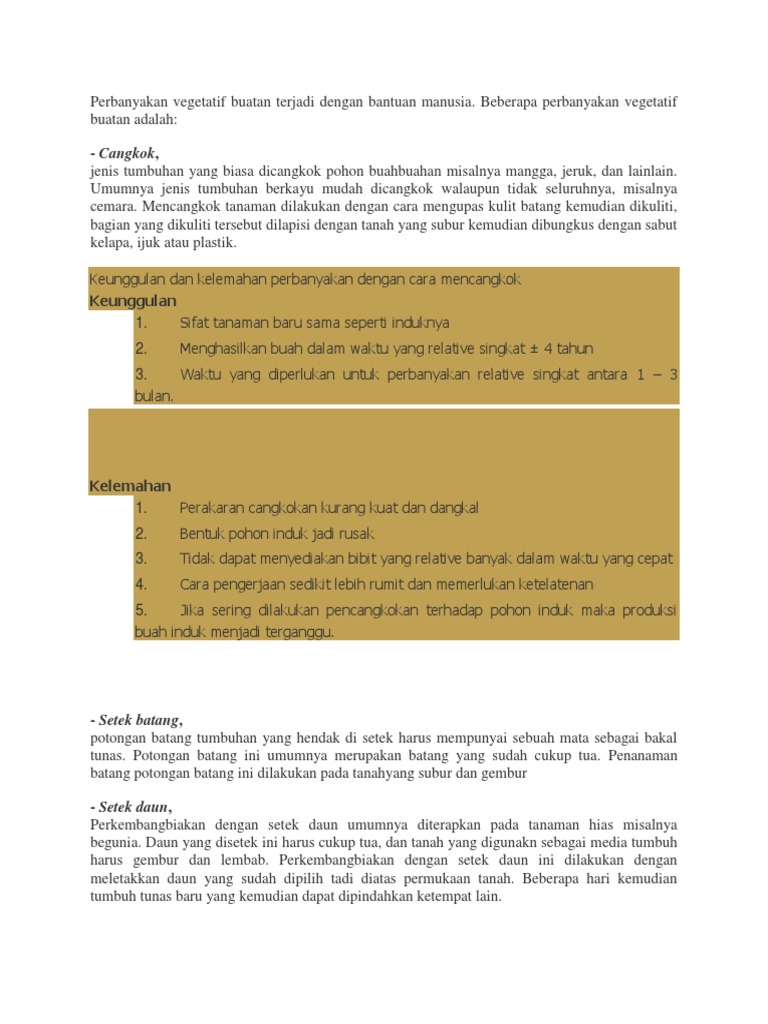 Perbanyakan vegetatif buatan terjadi dengan bantuan manusia. Beberapa perbanyakan vegetatif buatan adalah:

- Cangkok,
jenis tumbuhan yang biasa dicangkok pohon buahbuahan misalnya mangga, jeruk, dan lainlain. Umumnya jenis tumbuhan berkayu mudah dicangkok walaupun tidak seluruhnya, misalnya cemara. Mencangkok tanaman dilakukan dengan cara mengupas kulit batang kemudian dikuliti, bagian yang dikuliti tersebut dilapisi dengan tanah yang subur kemudian dibungkus dengan sabut kelapa, ijuk atau plastik.

Keunggulan dan kelemahan perbanyakan dengan cara mencangkok
Keunggulan
1. Sifat tanaman baru sama seperti induknya
2. Menghasilkan buah dalam waktu yang relative singkat ± 4 tahun
3. Waktu yang diperlukan untuk perbanyakan relative singkat antara 1 – 3 bulan.

Kelemahan
1. Perakaran cangkokan kurang kuat dan dangkal
2. Bentuk pohon induk jadi rusak
3. Tidak dapat menyediakan bibit yang relative banyak dalam waktu yang cepat
4. Cara pengerjaan sedikit lebih rumit dan memerlukan ketelatenan
5. Jika sering dilakukan pencangkokan terhadap pohon induk maka produksi buah induk menjadi terganggu.

- Setek batang,
potongan batang tumbuhan yang hendak di setek harus mempunyai sebuah mata sebagai bakal tunas. Potongan batang ini umumnya merupakan batang yang sudah cukup tua. Penanaman batang potongan batang ini dilakukan pada tanahyang subur dan gembur

- Setek daun,
Perkembangbiakan dengan setek daun umumnya diterapkan pada tanaman hias misalnya begunia. Daun yang disetek ini harus cukup tua, dan tanah yang digunakn sebagai media tumbuh harus gembur dan lembab. Perkembangbiakan dengan setek daun ini dilakukan dengan meletakkan daun yang sudah dipilih tadi diatas permukaan tanah. Beberapa hari kemudian tumbuh tunas baru yang kemudian dapat dipindahkan ketempat lain.